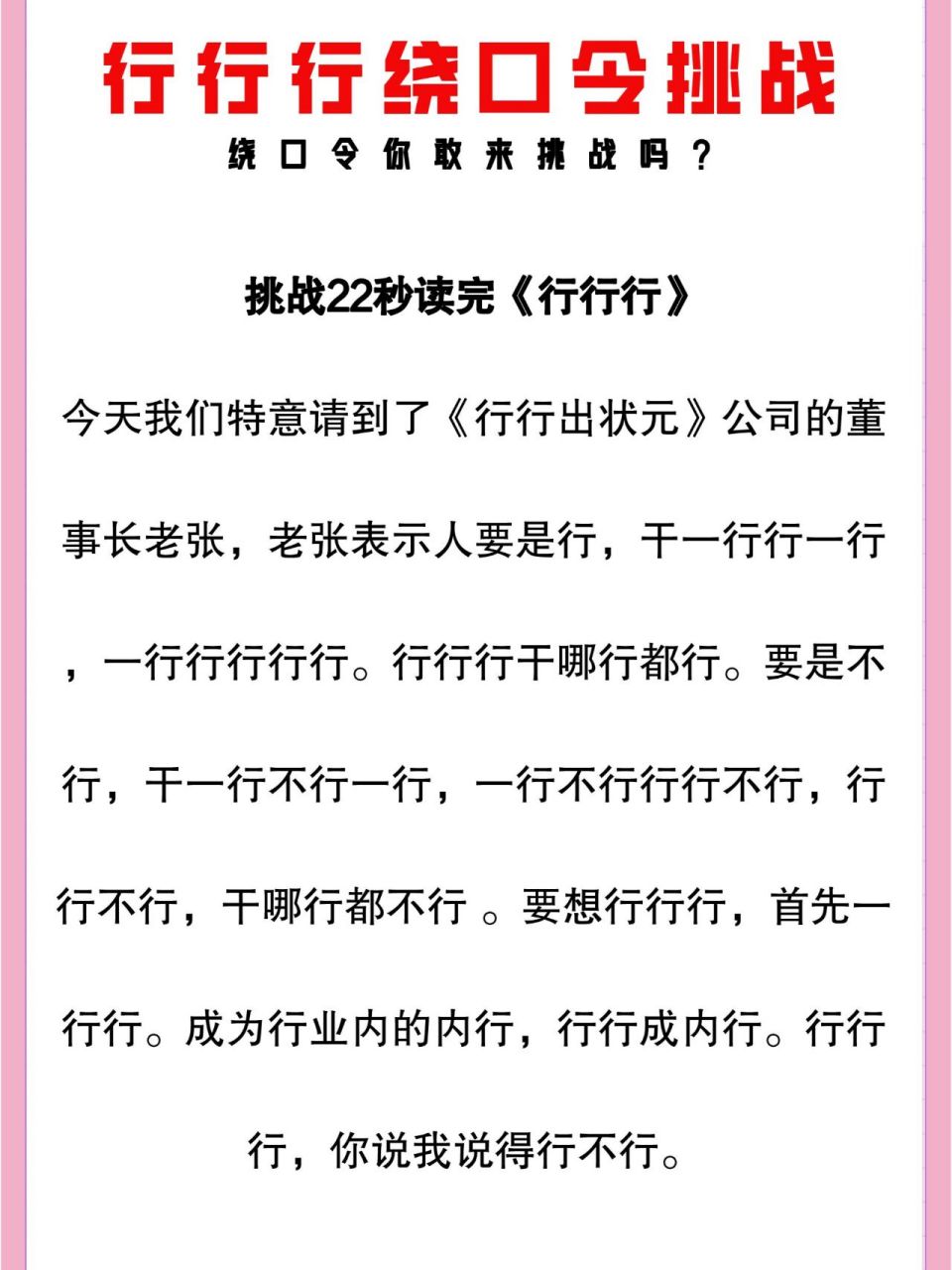 行行行绕口令挑战

绕口令你敢来挑战吗？

挑战22秒读完《行行行》

今天我们特意请到了《行行出状元》公司的董事长老张，老张表示人要是行，干一行行一行，一行行行行行。行行行干哪行都行。要是不行，干一行不行一行，一行不行行行不行，行行不行，干哪行都不行 。要想行行行，首先一行行。成为行业内的内行，行行成内行。行行行，你说我说得行不行。